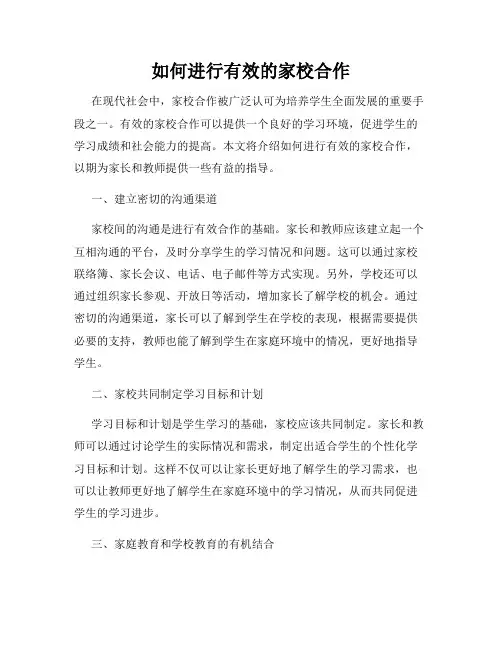 如何进行有效的家校合作

在现代社会中，家校合作被广泛认可为培养学生全面发展的重要手段之一。有效的家校合作可以提供一个良好的学习环境，促进学生的学习成绩和社会能力的提高。本文将介绍如何进行有效的家校合作，以期为家长和教师提供一些有益的指导。

一、建立密切的沟通渠道

家校间的沟通是进行有效合作的基础。家长和教师应该建立起一个互相沟通的平台，及时分享学生的学习情况和问题。这可以通过家校联络簿、家长会议、电话、电子邮件等方式实现。另外，学校还可以通过组织家长参观、开放日等活动，增加家长了解学校的机会。通过密切的沟通渠道，家长可以了解到学生在学校的表现，根据需要提供必要的支持，教师也能了解到学生在家庭环境中的情况，更好地指导学生。

二、家校共同制定学习目标和计划

学习目标和计划是学生学习的基础，家校应该共同制定。家长和教师可以通过讨论学生的实际情况和需求，制定出适合学生的个性化学习目标和计划。这样不仅可以让家长更好地了解学生的学习需求，也可以让教师更好地了解学生在家庭环境中的学习情况，从而共同促进学生的学习进步。

三、家庭教育和学校教育的有机结合